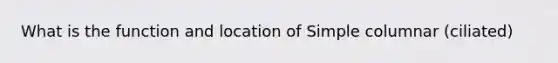 What is the function and location of Simple columnar (ciliated)